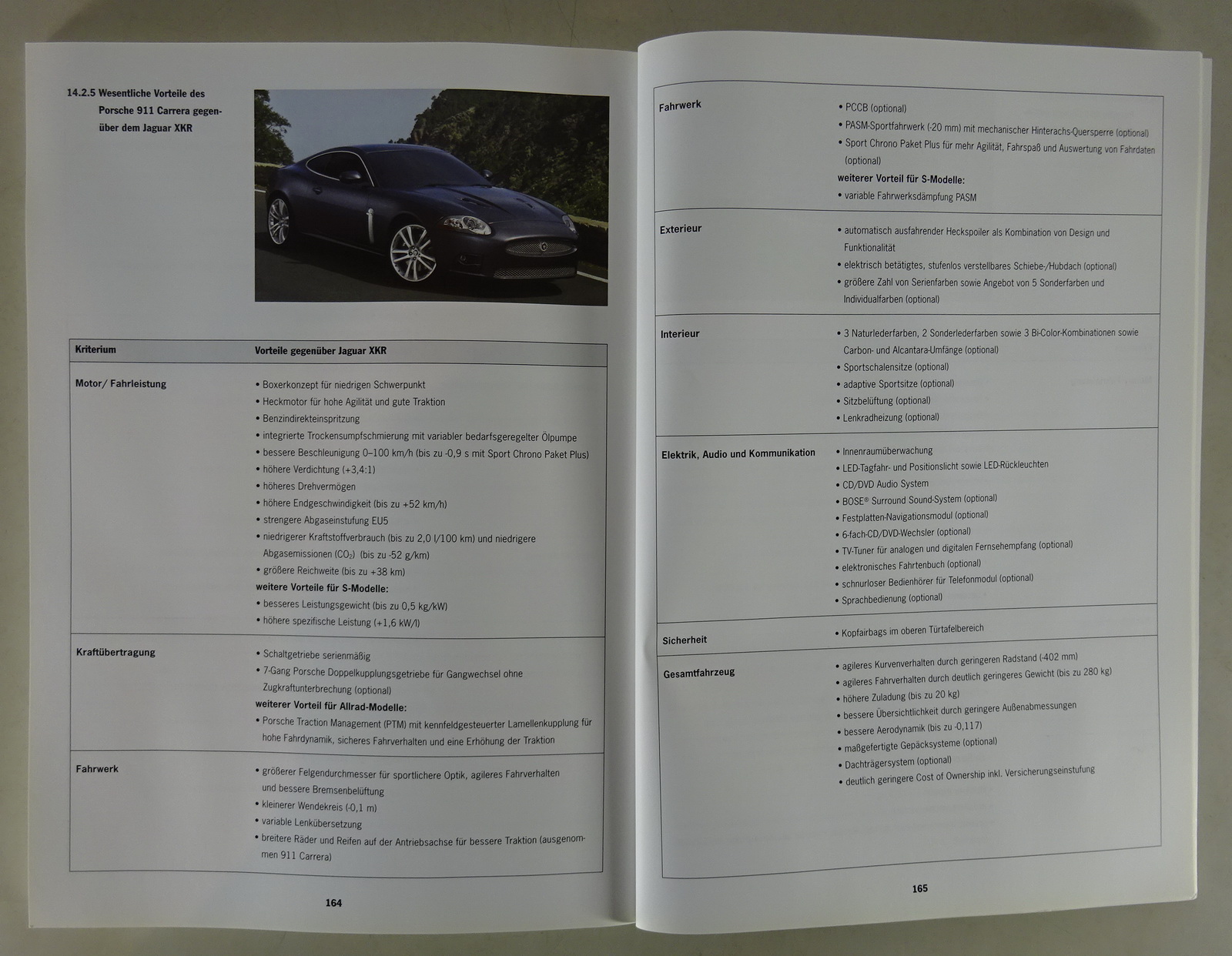 14.2.5 Wesentliche Vorteile des Porsche 911 Carrera gegenüber dem Jaguar XKR

| Kriterium | Vorteile gegenüber Jaguar XKR |
|---|---|
| Motor/ Fahrleistung | • Boxerkonzept für niedrigen Schwerpunkt • Heckmotor für hohe Agilität und gute Traktion • Benzindirekteinspritzung • integrierte Trockensumpfschmierung mit variabler bedarfsgeregelter Ölpumpe • bessere Beschleunigung 0–100 km/h (bis zu -0,9 s mit Sport Chrono Paket Plus) • höhere Verdichtung (+3,4:1) • höheres Drehvermögen • höhere Endgeschwindigkeit (bis zu +52 km/h) • strengere Abgaseinstufung EU5 • niedrigerer Kraftstoffverbrauch (bis zu 2,0 l/100 km) und niedrigere Abgasemissionen ($CO_2$) (bis zu -52 g/km) • größere Reichweite (bis zu +38 km) **weitere Vorteile für S-Modelle:** • besseres Leistungsgewicht (bis zu 0,5 kg/kW) • höhere spezifische Leistung (+1,6 kW/l) |
| Kraftübertragung | • Schaltgetriebe serienmäßig • 7-Gang Porsche Doppelkupplungsgetriebe für Gangwechsel ohne Zugkraftunterbrechung (optional) **weiterer Vorteil für Allrad-Modelle:** • Porsche Traction Management (PTM) mit kennfeldgesteuerter Lamellenkupplung für hohe Fahrdynamik, sicheres Fahrverhalten und eine Erhöhung der Traktion |
| Fahrwerk | • größerer Felgendurchmesser für sportlichere Optik, agileres Fahrverhalten und bessere Bremsenbelüftung • kleinerer Wendekreis (-0,1 m) • variable Lenkübersetzung • breitere Räder und Reifen auf der Antriebsachse für bessere Traktion (ausgenommen 911 Carrera) |

164

| | |
|---|---|
| Fahrwerk | • PCCB (optional) • PASM-Sportfahrwerk (-20 mm) mit mechanischer Hinterachs-Quersperre (optional) • Sport Chrono Paket Plus für mehr Agilität, Fahrspaß und Auswertung von Fahrdaten (optional) **weiterer Vorteil für S-Modelle:** • variable Fahrwerksdämpfung PASM |
| Exterieur | • automatisch ausfahrender Heckspoiler als Kombination von Design und Funktionalität • elektrisch betätigtes, stufenlos verstellbares Schiebe-/Hubdach (optional) • größere Zahl von Serienfarben sowie Angebot von 5 Sonderfarben und Individualfarben (optional) |
| Interieur | • 3 Naturlederfarben, 2 Sonderlederfarben sowie 3 Bi-Color-Kombinationen sowie Carbon- und Alcantara-Umfänge (optional) • Sportschalensitze (optional) • adaptive Sportsitze (optional) • Sitzbelüftung (optional) • Lenkradheizung (optional) |
| Elektrik, Audio und Kommunikation | • Innenraumüberwachung • LED-Tagfahr- und Positionslicht sowie LED-Rückleuchten • CD/DVD Audio System • BOSE® Surround Sound-System (optional) • Festplatten-Navigationsmodul (optional) • 6-fach-CD/DVD-Wechsler (optional) • TV-Tuner für analogen und digitalen Fernsehempfang (optional) • elektronisches Fahrtenbuch (optional) • schnurloser Bedienhörer für Telefonmodul (optional) • Sprachbedienung (optional) |
| Sicherheit | • Kopfairbags im oberen Türtafelbereich |
| Gesamtfahrzeug | • agileres Kurvenverhalten durch geringeren Radstand (-402 mm) • agileres Fahrverhalten durch deutlich geringeres Gewicht (bis zu 280 kg) • höhere Zuladung (bis zu 20 kg) • bessere Übersichtlichkeit durch geringere Außenabmessungen • bessere Aerodynamik (bis zu -0,117) • maßgefertigte Gepäcksysteme (optional) • Dachträgersystem (optional) • deutlich geringere Cost of Ownership inkl. Versicherungseinstufung |

165